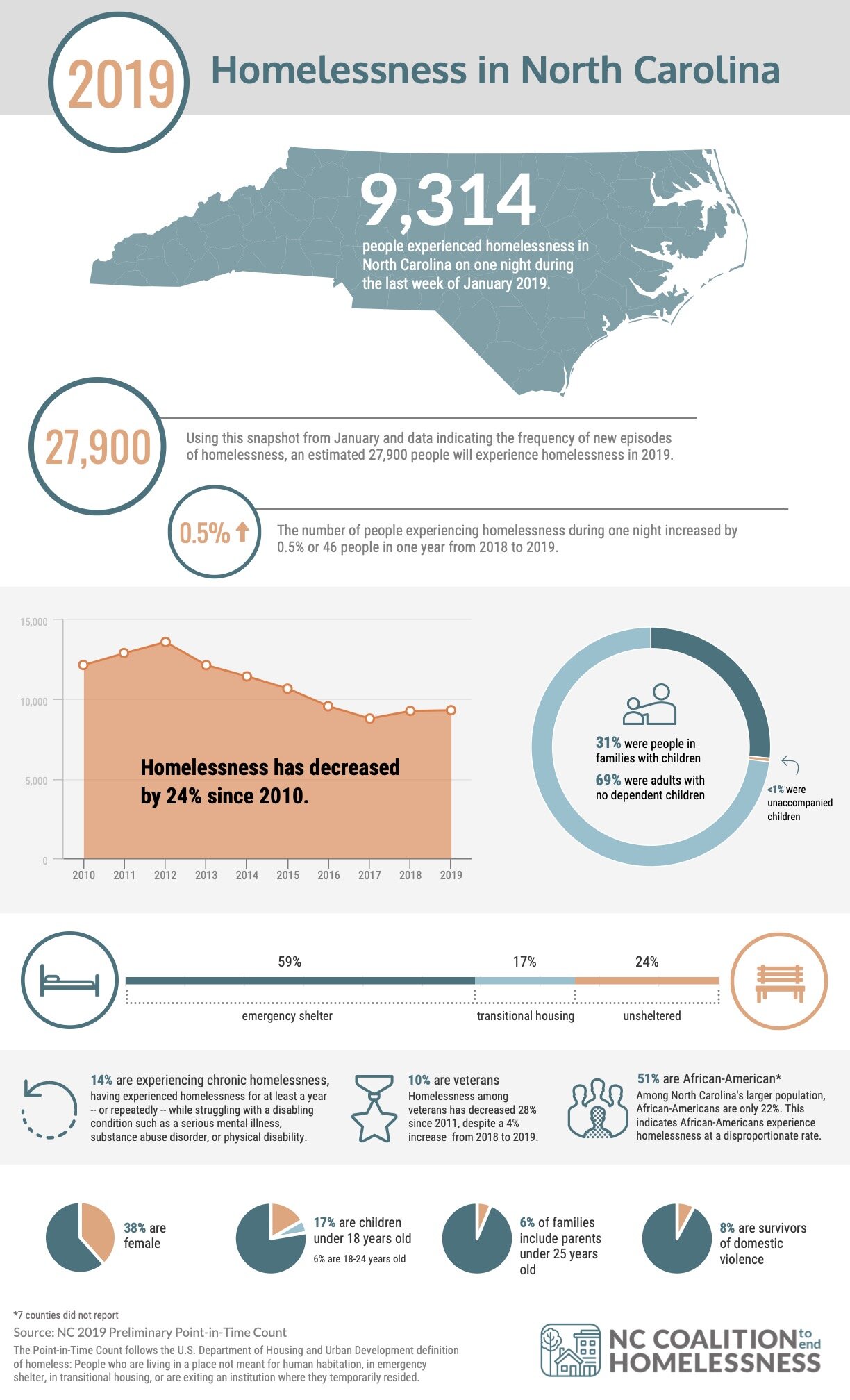 2019 Homelessness in North Carolina

9,314

people experienced homelessness in North Carolina on one night during the last week of January 2019.

27,900

Using this snapshot from January and data indicating the frequency of new episodes of homelessness, an estimated 27,900 people will experience homelessness in 2019.

0.5%

The number of people experiencing homelessness during one night increased by 0.5% or 46 people in one year from 2018 to 2019.

15,000
10,000
5,000
0

Homelessness has decreased by 24% since 2010.

2010 2011 2012 2013 2014 2015 2016 2017 2018 2019

31% were people in families with children

69% were adults with no dependent children

<1% were unaccompanied children

59% 17% 24%

emergency shelter transitional housing unsheltered

14% are experiencing chronic homelessness, having experienced homelessness for at least a year -- or repeatedly -- while struggling with a disabling condition such as a serious mental illness, substance abuse disorder, or physical disability.

10% are veterans
Homelessness among veterans has decreased 28% since 2011, despite a 4% increase from 2018 to 2019.

51% are African-American*
Among North Carolina's larger population, African-Americans are only 22%. This indicates African-Americans experience homelessness at a disproportionate rate.

38% are female

17% are children under 18 years old
6% are 18-24 years old

6% of families include parents under 25 years old

8% are survivors of domestic violence

*7 counties did not report

Source: NC 2019 Preliminary Point-in-Time Count

The Point-in-Time Count follows the U.S. Department of Housing and Urban Development definition of homeless: People who are living in a place not meant for human habitation, in emergency shelter, in transitional housing, or are exiting an institution where they temporarily resided.

NC COALITION to end HOMELESSNESS